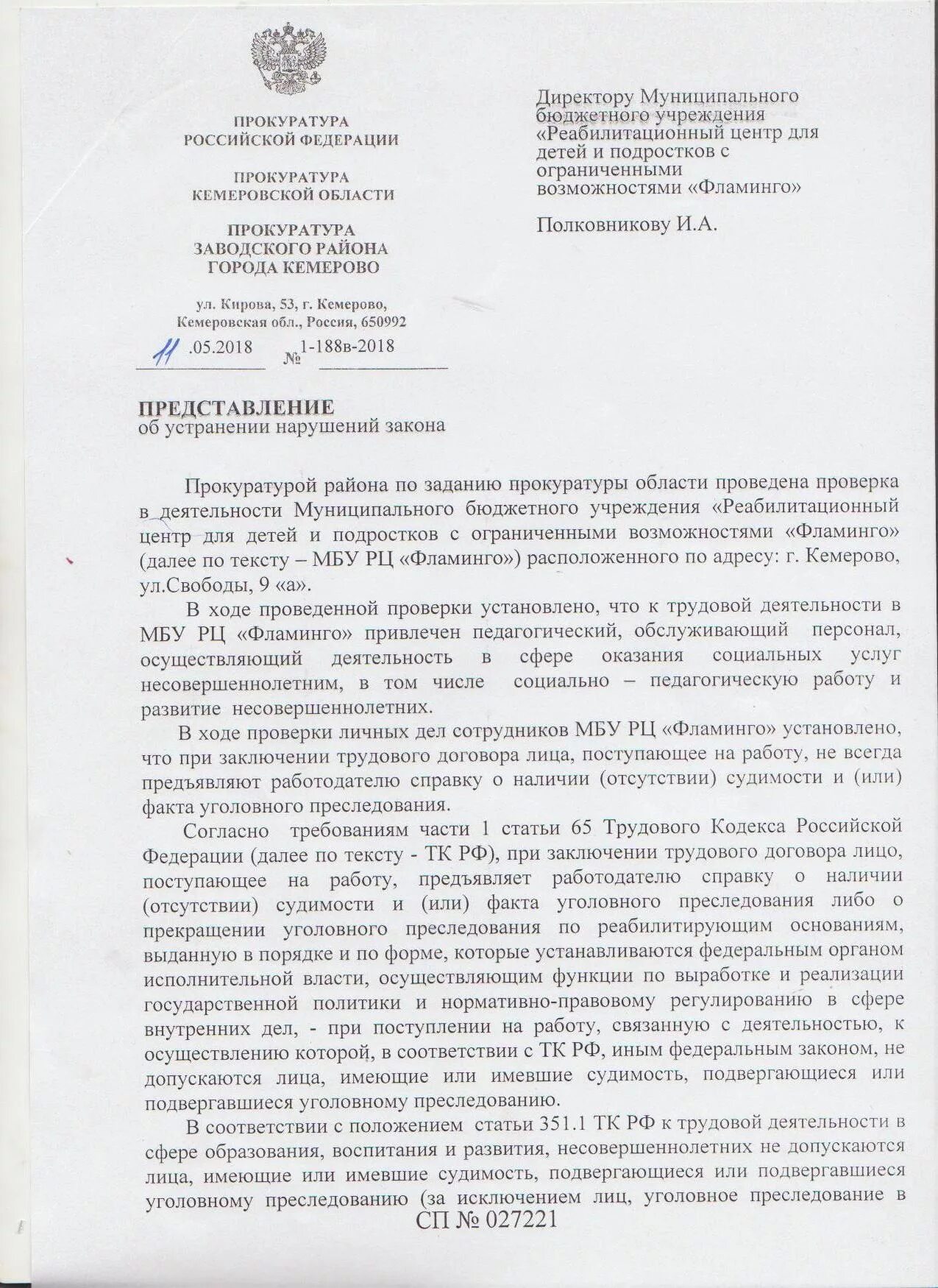 ПРОКУРАТУРА
РОССИЙСКОЙ ФЕДЕРАЦИИ

ПРОКУРАТУРА
КЕМЕРОВСКОЙ ОБЛАСТИ

ПРОКУРАТУРА
ЗАВОДСКОГО РАЙОНА
ГОРОДА КЕМЕРОВО

ул. Кирова, 53, г. Кемерово,
Кемеровская обл., Россия, 650992

11 .05.2018 № 1-188в-2018

Директору Муниципального бюджетного учреждения «Реабилитационный центр для детей и подростков с ограниченными возможностями «Фламинго»

Полковникову И.А.

ПРЕДСТАВЛЕНИЕ
об устранении нарушений закона

Прокуратурой района по заданию прокуратуры области проведена проверка в деятельности Муниципального бюджетного учреждения «Реабилитационный центр для детей и подростков с ограниченными возможностями «Фламинго» (далее по тексту – МБУ РЦ «Фламинго») расположенного по адресу: г. Кемерово, ул.Свободы, 9 «а».

В ходе проведенной проверки установлено, что к трудовой деятельности в МБУ РЦ «Фламинго» привлечен педагогический, обслуживающий персонал, осуществляющий деятельность в сфере оказания социальных услуг несовершеннолетним, в том числе социально – педагогическую работу и развитие несовершеннолетних.

В ходе проверки личных дел сотрудников МБУ РЦ «Фламинго» установлено, что при заключении трудового договора лица, поступающее на работу, не всегда предъявляют работодателю справку о наличии (отсутствии) судимости и (или) факта уголовного преследования.

Согласно требованиям части 1 статьи 65 Трудового Кодекса Российской Федерации (далее по тексту - ТК РФ), при заключении трудового договора лицо, поступающее на работу, предъявляет работодателю справку о наличии (отсутствии) судимости и (или) факта уголовного преследования либо о прекращении уголовного преследования по реабилитирующим основаниям, выданную в порядке и по форме, которые устанавливаются федеральным органом исполнительной власти, осуществляющим функции по выработке и реализации государственной политики и нормативно-правовому регулированию в сфере внутренних дел, - при поступлении на работу, связанную с деятельностью, к осуществлению которой, в соответствии с ТК РФ, иным федеральным законом, не допускаются лица, имеющие или имевшие судимость, подвергающиеся или подвергавшиеся уголовному преследованию.

В соответствии с положением статьи 351.1 ТК РФ к трудовой деятельности в сфере образования, воспитания и развития, несовершеннолетних не допускаются лица, имеющие или имевшие судимость, подвергающиеся или подвергавшиеся уголовному преследованию (за исключением лиц, уголовное преследование в

СП № 027221